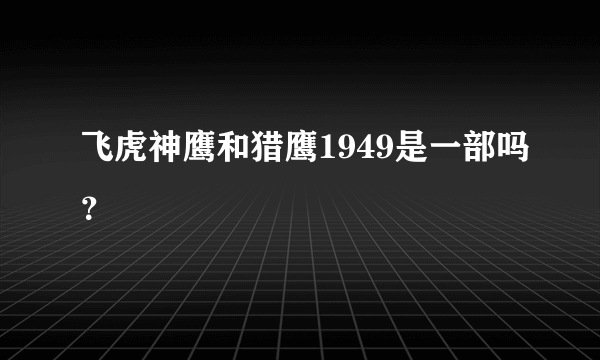 飞虎神鹰和猎鹰1949是一部吗?